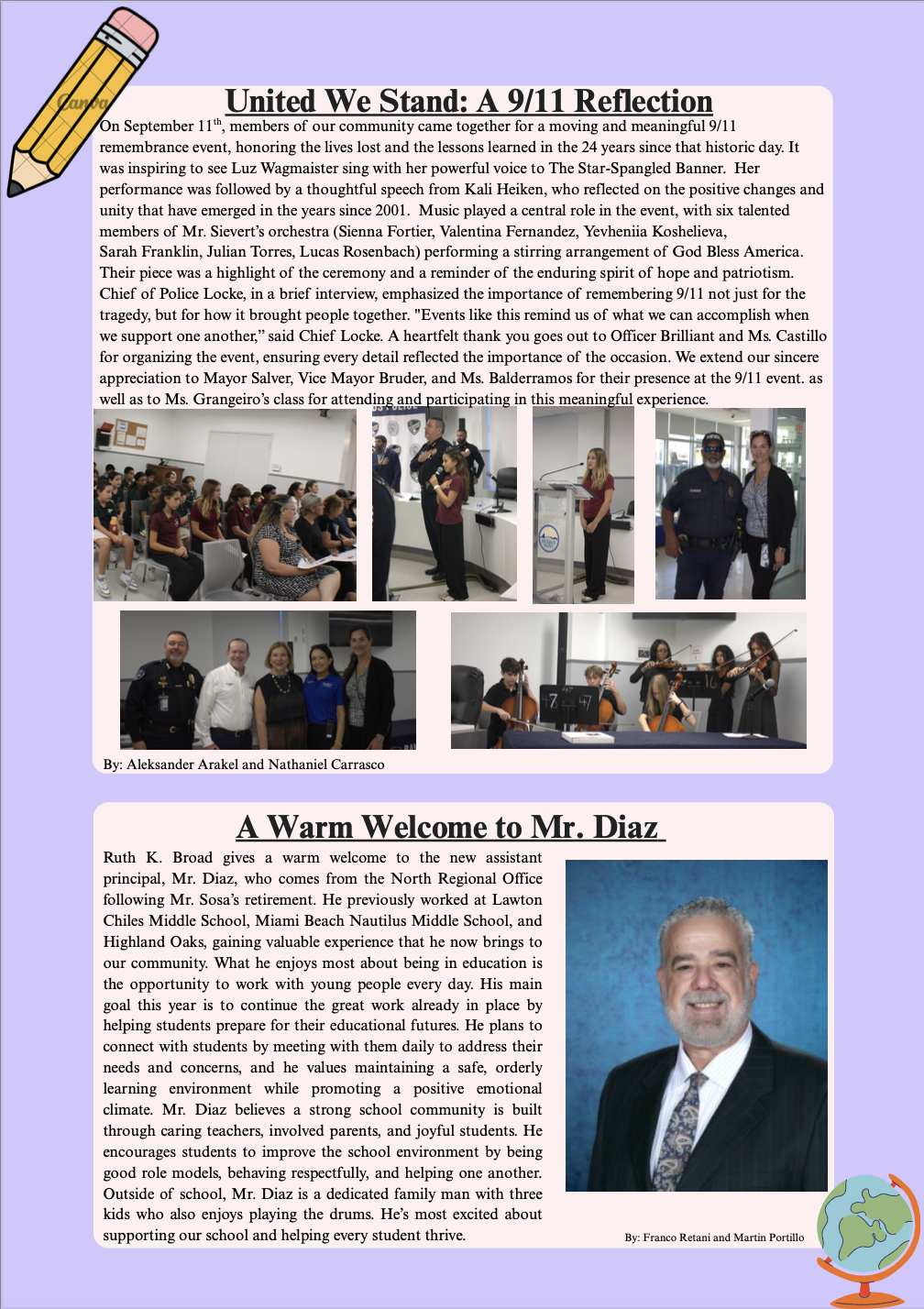 Canva

United We Stand: A 9/11 Reflection

On September 11$^{th}$, members of our community came together for a moving and meaningful 9/11 remembrance event, honoring the lives lost and the lessons learned in the 24 years since that historic day. It was inspiring to see Luz Wagmaister sing with her powerful voice to The Star-Spangled Banner. Her performance was followed by a thoughtful speech from Kali Heiken, who reflected on the positive changes and unity that have emerged in the years since 2001. Music played a central role in the event, with six talented members of Mr. Sievert's orchestra (Sienna Fortier, Valentina Fernandez, Yevheniia Koshelieva, Sarah Franklin, Julian Torres, Lucas Rosenbach) performing a stirring arrangement of God Bless America. Their piece was a highlight of the ceremony and a reminder of the enduring spirit of hope and patriotism. Chief of Police Locke, in a brief interview, emphasized the importance of remembering 9/11 not just for the tragedy, but for how it brought people together. "Events like this remind us of what we can accomplish when we support one another," said Chief Locke. A heartfelt thank you goes out to Officer Brilliant and Ms. Castillo for organizing the event, ensuring every detail reflected the importance of the occasion. We extend our sincere appreciation to Mayor Salver, Vice Mayor Bruder, and Ms. Balderramos for their presence at the 9/11 event. as well as to Ms. Grangeiro's class for attending and participating in this meaningful experience.

By: Aleksander Arakel and Nathaniel Carrasco

A Warm Welcome to Mr. Diaz

Ruth K. Broad gives a warm welcome to the new assistant principal, Mr. Diaz, who comes from the North Regional Office following Mr. Sosa's retirement. He previously worked at Lawton Chiles Middle School, Miami Beach Nautilus Middle School, and Highland Oaks, gaining valuable experience that he now brings to our community. What he enjoys most about being in education is the opportunity to work with young people every day. His main goal this year is to continue the great work already in place by helping students prepare for their educational futures. He plans to connect with students by meeting with them daily to address their needs and concerns, and he values maintaining a safe, orderly learning environment while promoting a positive emotional climate. Mr. Diaz believes a strong school community is built through caring teachers, involved parents, and joyful students. He encourages students to improve the school environment by being good role models, behaving respectfully, and helping one another. Outside of school, Mr. Diaz is a dedicated family man with three kids who also enjoys playing the drums. He's most excited about supporting our school and helping every student thrive.

By: Franco Retani and Martin Portillo